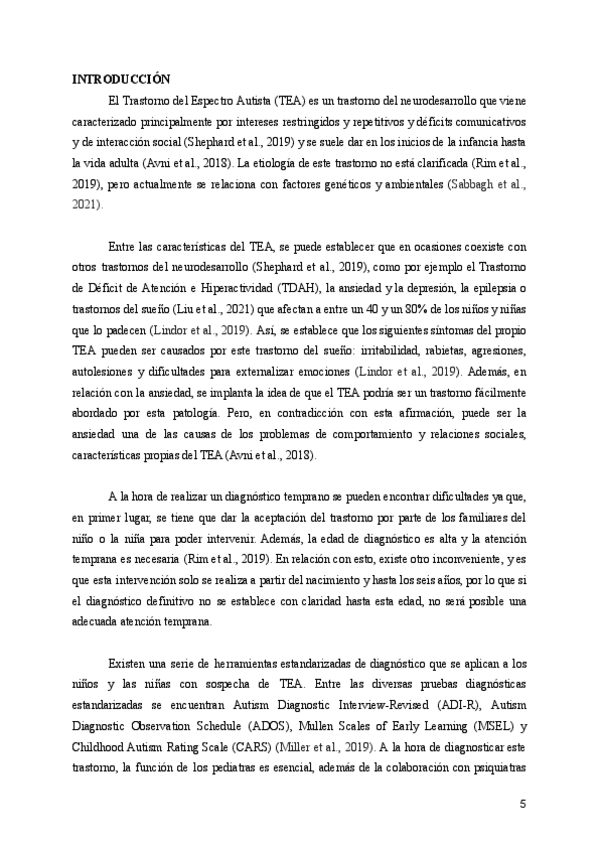 INTRODUCCIÓN

El Trastorno del Espectro Autista (TEA) es un trastorno del neurodesarrollo que viene caracterizado principalmente por intereses restringidos y repetitivos y déficits comunicativos y de interacción social (Shephard et al., 2019) y se suele dar en los inicios de la infancia hasta la vida adulta (Avni et al., 2018). La etiología de este trastorno no está clarificada (Rim et al., 2019), pero actualmente se relaciona con factores genéticos y ambientales (Sabbagh et al., 2021).

Entre las características del TEA, se puede establecer que en ocasiones coexiste con otros trastornos del neurodesarrollo (Shephard et al., 2019), como por ejemplo el Trastorno de Déficit de Atención e Hiperactividad (TDAH), la ansiedad y la depresión, la epilepsia o trastornos del sueño (Liu et al., 2021) que afectan a entre un 40 y un 80% de los niños y niñas que lo padecen (Lindor et al., 2019). Así, se establece que los siguientes síntomas del propio TEA pueden ser causados por este trastorno del sueño: irritabilidad, rabietas, agresiones, autolesiones y dificultades para externalizar emociones (Lindor et al., 2019). Además, en relación con la ansiedad, se implanta la idea de que el TEA podría ser un trastorno fácilmente abordado por esta patología. Pero, en contradicción con esta afirmación, puede ser la ansiedad una de las causas de los problemas de comportamiento y relaciones sociales, características propias del TEA (Avni et al., 2018).

A la hora de realizar un diagnóstico temprano se pueden encontrar dificultades ya que, en primer lugar, se tiene que dar la aceptación del trastorno por parte de los familiares del niño o la niña para poder intervenir. Además, la edad de diagnóstico es alta y la atención temprana es necesaria (Rim et al., 2019). En relación con esto, existe otro inconveniente, y es que esta intervención solo se realiza a partir del nacimiento y hasta los seis años, por lo que si el diagnóstico definitivo no se establece con claridad hasta esta edad, no será posible una adecuada atención temprana.

Existen una serie de herramientas estandarizadas de diagnóstico que se aplican a los niños y las niñas con sospecha de TEA. Entre las diversas pruebas diagnósticas estandarizadas se encuentran Autism Diagnostic Interview-Revised (ADI-R), Autism Diagnostic Observation Schedule (ADOS), Mullen Scales of Early Learning (MSEL) y Childhood Autism Rating Scale (CARS) (Miller et al., 2019). A la hora de diagnosticar este trastorno, la función de los pediatras es esencial, además de la colaboración con psiquiatras

5